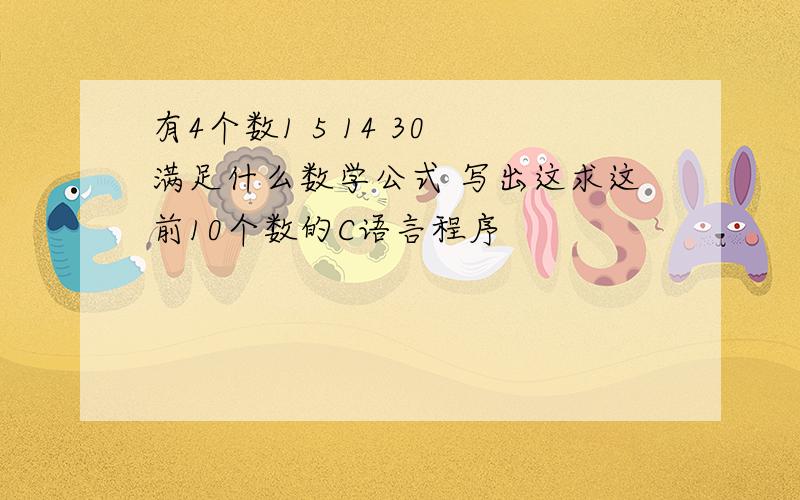 有4个数1 5 14 30
满足什么数学公式 写出这求这前10个数的C语言程序